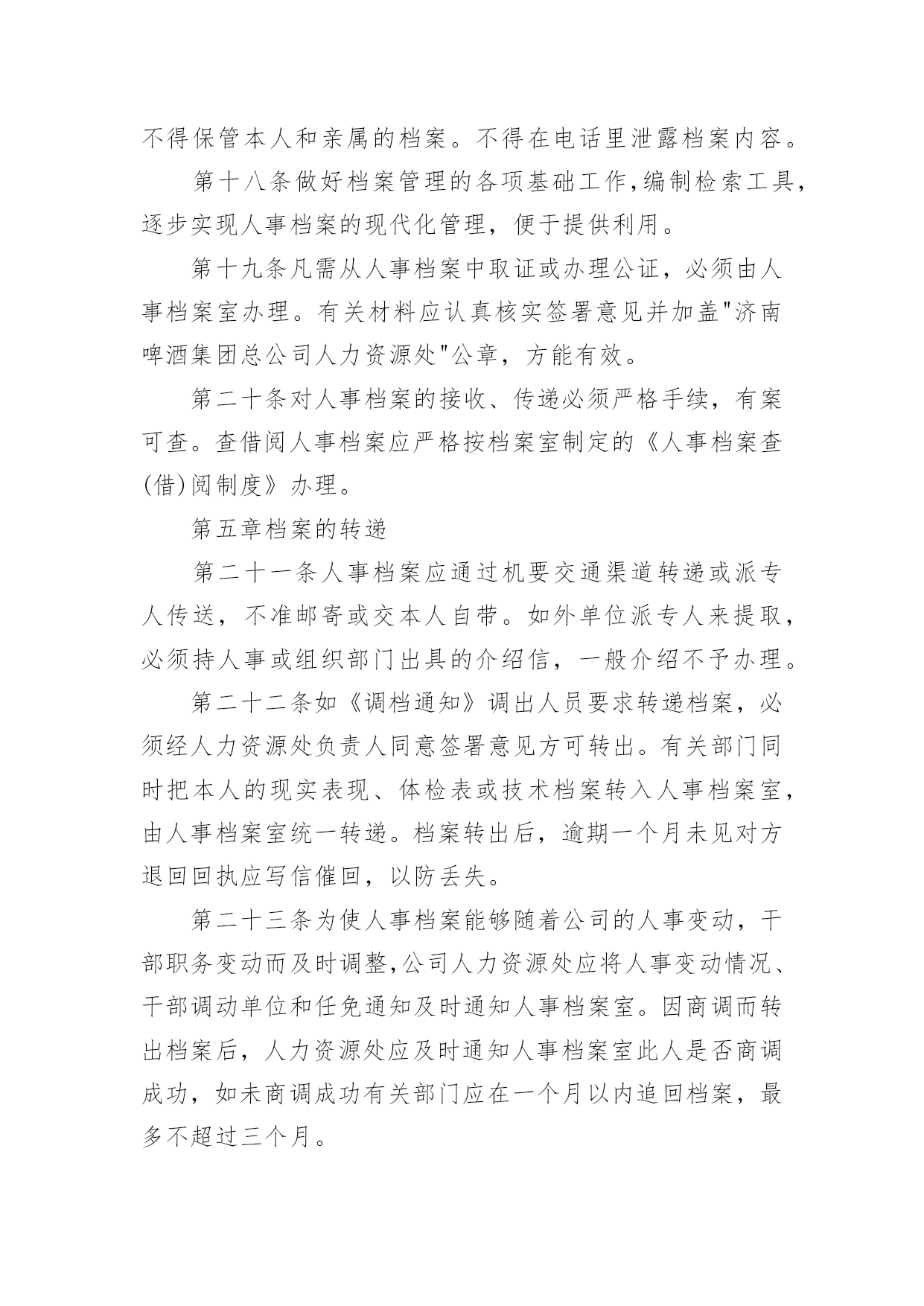 不得保管本人和亲属的档案。不得在电话里泄露档案内容。

第十八条做好档案管理的各项基础工作,编制检索工具,逐步实现人事档案的现代化管理，便于提供利用。

第十九条凡需从人事档案中取证或办理公证，必须由人事档案室办理。有关材料应认真核实签署意见并加盖"济南啤酒集团总公司人力资源处"公章，方能有效。

第二十条对人事档案的接收、传递必须严格手续，有案可查。查借阅人事档案应严格按档案室制定的《人事档案查(借)阅制度》办理。

第五章档案的转递

第二十一条人事档案应通过机要交通渠道转递或派专人传送，不准邮寄或交本人自带。如外单位派专人来提取，必须持人事或组织部门出具的介绍信，一般介绍不予办理。

第二十二条如《调档通知》调出人员要求转递档案，必须经人力资源处负责人同意签署意见方可转出。有关部门同时把本人的现实表现、体检表或技术档案转入人事档案室，由人事档案室统一转递。档案转出后，逾期一个月未见对方退回回执应写信催回，以防丢失。

第二十三条为使人事档案能够随着公司的人事变动，干部职务变动而及时调整,公司人力资源处应将人事变动情况、干部调动单位和任免通知及时通知人事档案室。因商调而转出档案后，人力资源处应及时通知人事档案室此人是否商调成功，如未商调成功有关部门应在一个月以内追回档案，最多不超过三个月。